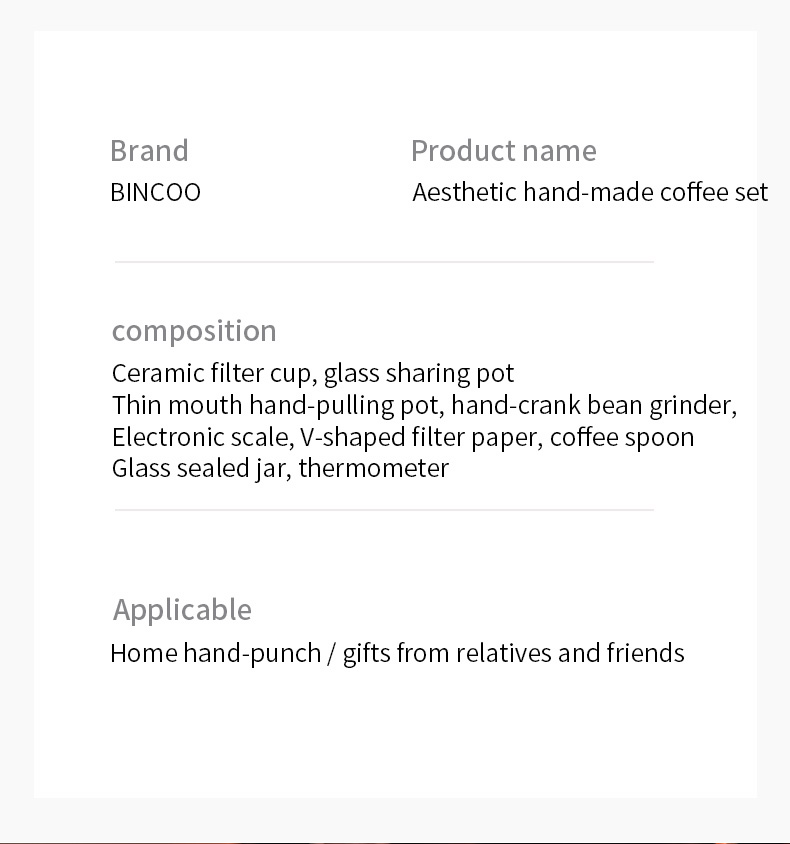 Brand
BINCOO

Product name
Aesthetic hand-made coffee set

composition
Ceramic filter cup, glass sharing pot
Thin mouth hand-pulling pot, hand-crank bean grinder,
Electronic scale, V-shaped filter paper, coffee spoon
Glass sealed jar, thermometer

Applicable
Home hand-punch / gifts from relatives and friends